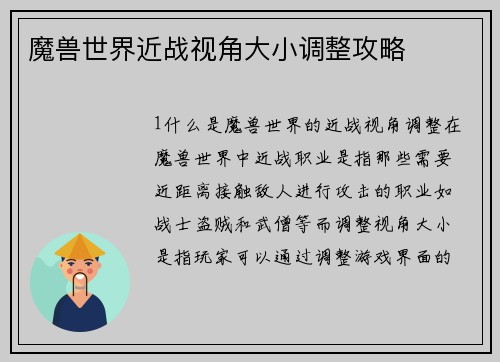 魔兽世界近战视角大小调整攻略

1什么是魔兽世界的近战视角调整在魔兽世界中近战职业是指那些需要近距离接触敌人进行攻击的职业如战士盗贼和武僧等而调整视角大小是指玩家可以通过调整游戏界面的